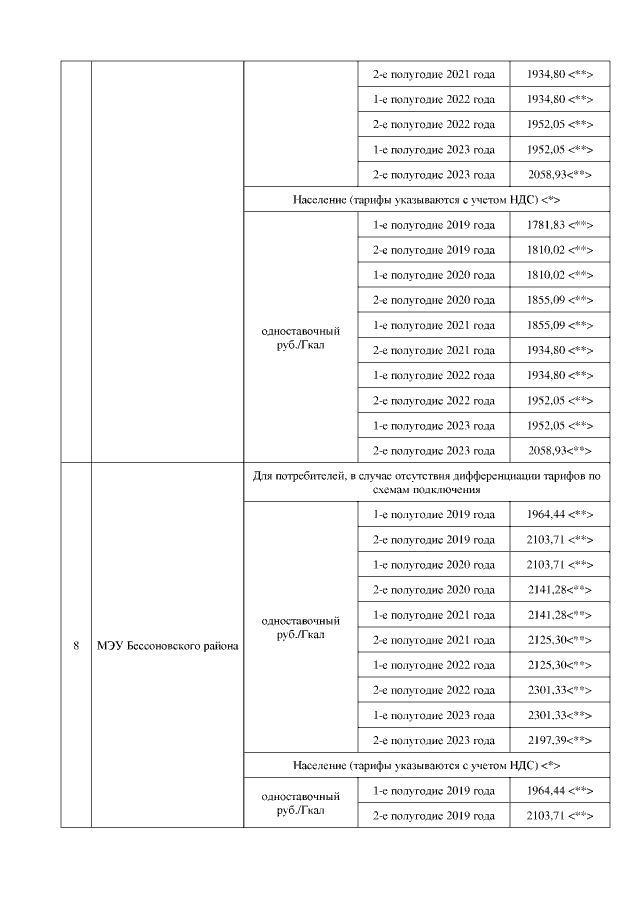 | | | | | |
|---|---|---|---|---|
| | | | 2-е полугодие 2021 года | 1934,80 <**> |
| | | | 1-е полугодие 2022 года | 1934,80 <**> |
| | | | 2-е полугодие 2022 года | 1952,05 <**> |
| | | | 1-е полугодие 2023 года | 1952,05 <**> |
| | | | 2-е полугодие 2023 года | 2058,93<**> |
| | | Население (тарифы указываются с учетом НДС) <*> | | |
| | | одноставочный руб./Гкал | 1-е полугодие 2019 года | 1781,83 <**> |
| | | | 2-е полугодие 2019 года | 1810,02 <**> |
| | | | 1-е полугодие 2020 года | 1810,02 <**> |
| | | | 2-е полугодие 2020 года | 1855,09 <**> |
| | | | 1-е полугодие 2021 года | 1855,09 <**> |
| | | | 2-е полугодие 2021 года | 1934,80 <**> |
| | | | 1-е полугодие 2022 года | 1934,80 <**> |
| | | | 2-е полугодие 2022 года | 1952,05 <**> |
| | | | 1-е полугодие 2023 года | 1952,05 <**> |
| | | | 2-е полугодие 2023 года | 2058,93<**> |
| 8 | МЭУ Бессоновского района | Для потребителей, в случае отсутствия дифференциации тарифов по схемам подключения | | |
| | | одноставочный руб./Гкал | 1-е полугодие 2019 года | 1964,44 <**> |
| | | | 2-е полугодие 2019 года | 2103,71 <**> |
| | | | 1-е полугодие 2020 года | 2103,71 <**> |
| | | | 2-е полугодие 2020 года | 2141,28<**> |
| | | | 1-е полугодие 2021 года | 2141,28<**> |
| | | | 2-е полугодие 2021 года | 2125,30<**> |
| | | | 1-е полугодие 2022 года | 2125,30<**> |
| | | | 2-е полугодие 2022 года | 2301,33<**> |
| | | | 1-е полугодие 2023 года | 2301,33<**> |
| | | | 2-е полугодие 2023 года | 2197,39<**> |
| | | Население (тарифы указываются с учетом НДС) <*> | | |
| | | одноставочный руб./Гкал | 1-е полугодие 2019 года | 1964,44 <**> |
| | | | 2-е полугодие 2019 года | 2103,71 <**> |